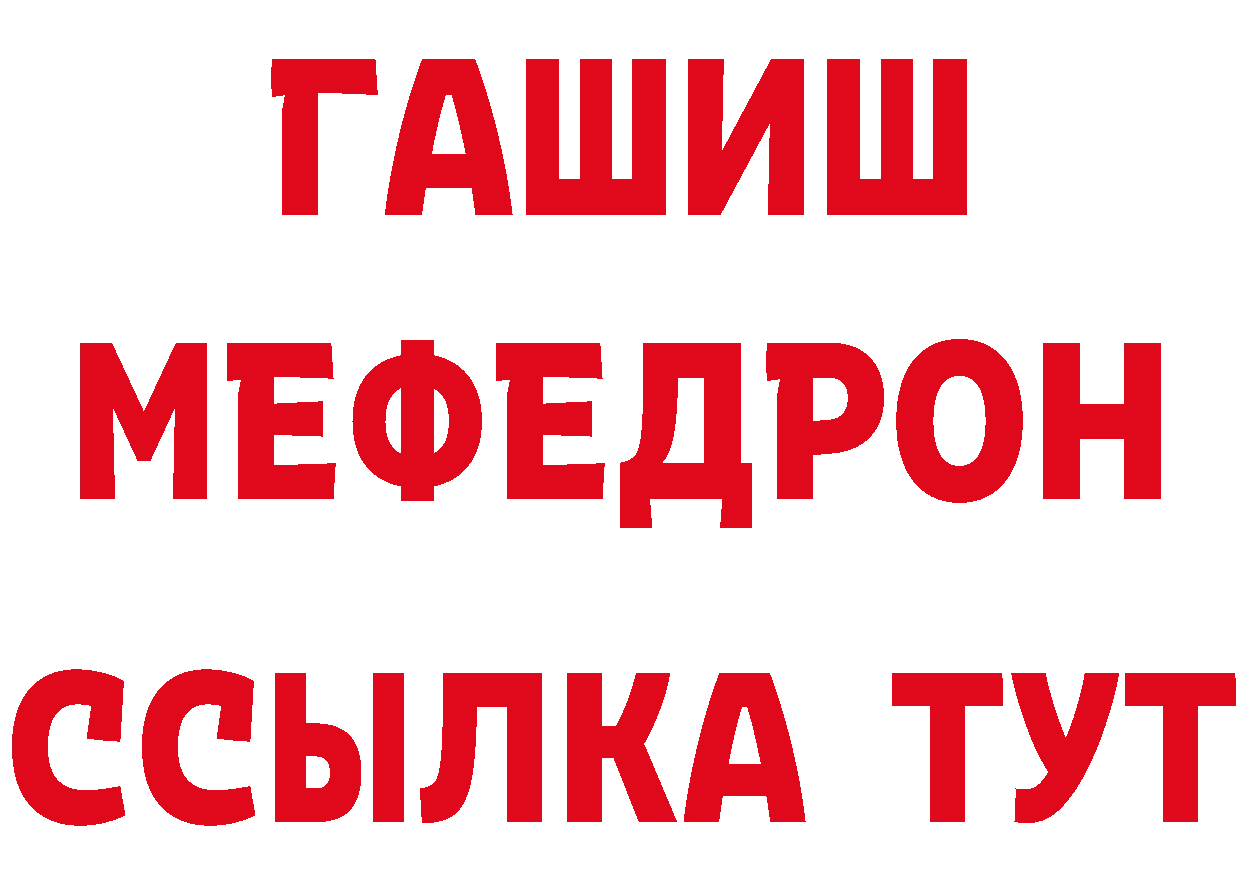 ГАШИШ
МЕФЕДРОН
ССЫЛКА ТУТ